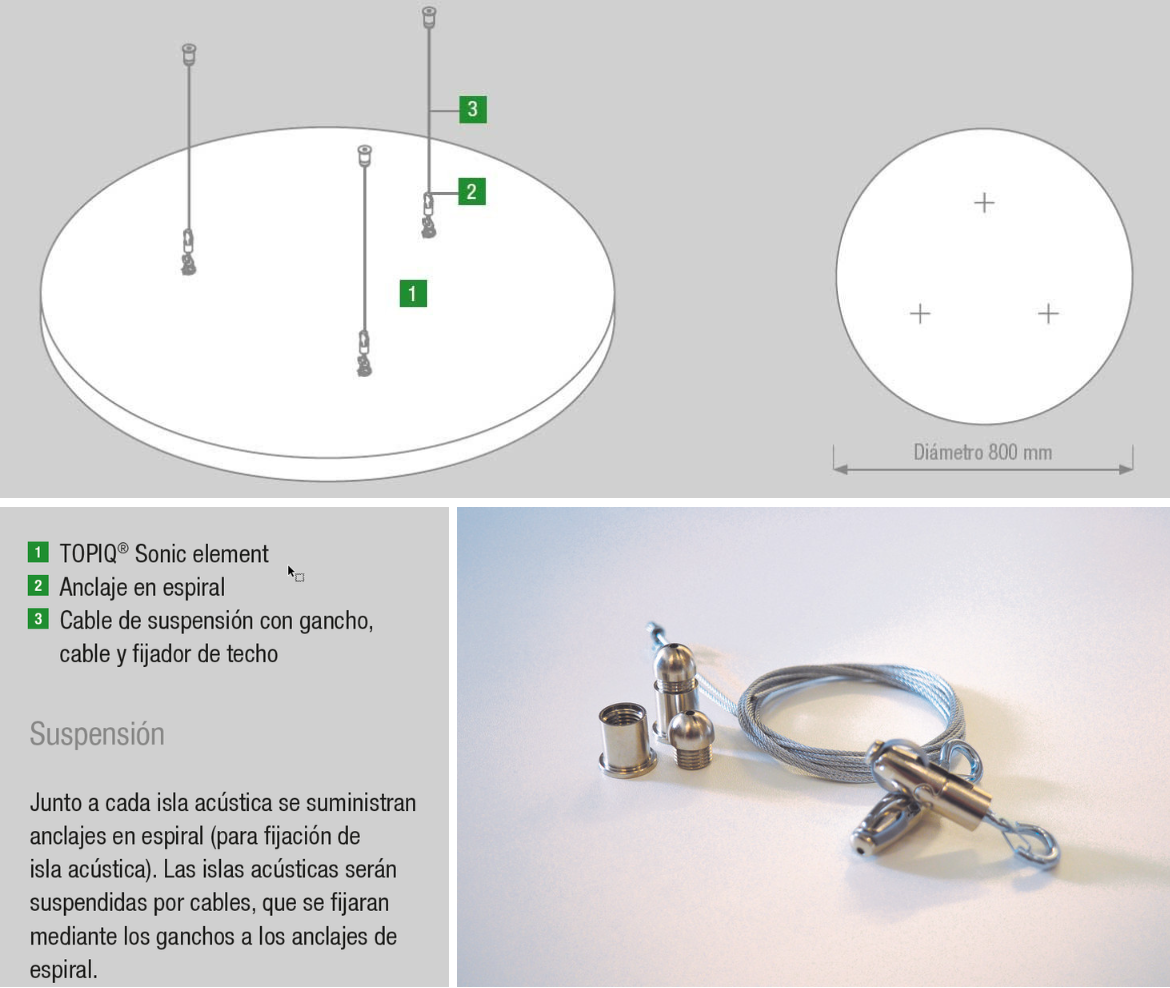 3

2

1

Diámetro 800 mm

1 TOPIQ® Sonic element
2 Anclaje en espiral
3 Cable de suspensión con gancho, cable y fijador de techo

Suspensión

Junto a cada isla acústica se suministran anclajes en espiral (para fijación de isla acústica). Las islas acústicas serán suspendidas por cables, que se fijaran mediante los ganchos a los anclajes de espiral.